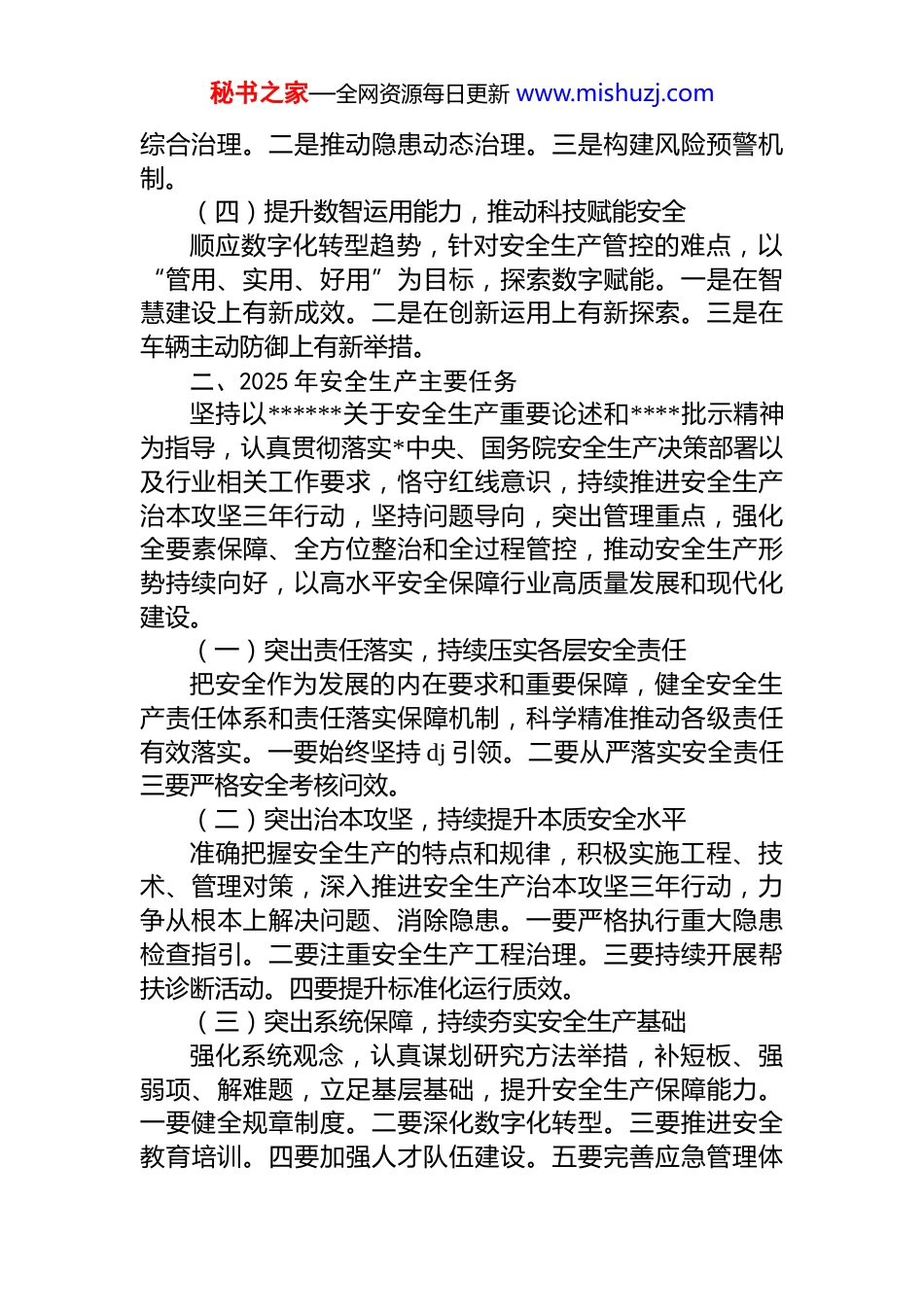 秘书之家—全网资源每日更新 www.mishuzj.com

综合治理。二是推动隐患动态治理。三是构建风险预警机制。

（四）提升数智运用能力，推动科技赋能安全

顺应数字化转型趋势，针对安全生产管控的难点，以“管用、实用、好用”为目标，探索数字赋能。一是在智慧建设上有新成效。二是在创新运用上有新探索。三是在车辆主动防御上有新举措。

二、2025 年安全生产主要任务

坚持以******关于安全生产重要论述和****批示精神为指导，认真贯彻落实*中央、国务院安全生产决策部署以及行业相关工作要求，恪守红线意识，持续推进安全生产治本攻坚三年行动，坚持问题导向，突出管理重点，强化全要素保障、全方位整治和全过程管控，推动安全生产形势持续向好，以高水平安全保障行业高质量发展和现代化建设。

（一）突出责任落实，持续压实各层安全责任

把安全作为发展的内在要求和重要保障，健全安全生产责任体系和责任落实保障机制，科学精准推动各级责任有效落实。一要始终坚持 dj 引领。二要从严落实安全责任三要严格安全考核问效。

（二）突出治本攻坚，持续提升本质安全水平

准确把握安全生产的特点和规律，积极实施工程、技术、管理对策，深入推进安全生产治本攻坚三年行动，力争从根本上解决问题、消除隐患。一要严格执行重大隐患检查指引。二要注重安全生产工程治理。三要持续开展帮扶诊断活动。四要提升标准化运行质效。

（三）突出系统保障，持续夯实安全生产基础

强化系统观念，认真谋划研究方法举措，补短板、强弱项、解难题，立足基层基础，提升安全生产保障能力。一要健全规章制度。二要深化数字化转型。三要推进安全教育培训。四要加强人才队伍建设。五要完善应急管理体